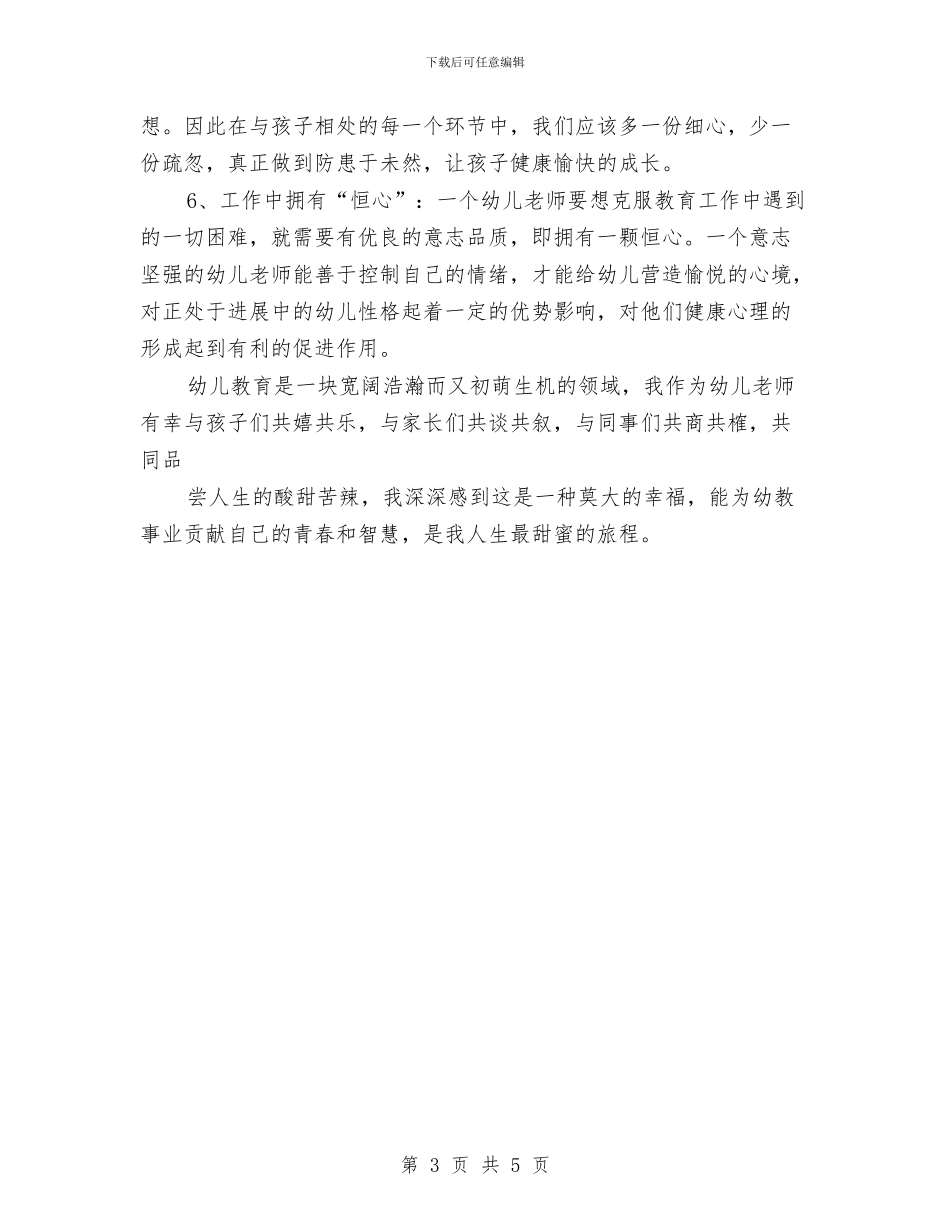 下载后可任意编辑

想。因此在与孩子相处的每一个环节中，我们应该多一份细心，少一份疏忽，真正做到防患于未然，让孩子健康愉快的成长。

6、工作中拥有“恒心”：一个幼儿老师要想克服教育工作中遇到的一切困难，就需要有优良的意志品质，即拥有一颗恒心。一个意志坚强的幼儿老师能善于控制自己的情绪，才能给幼儿营造愉悦的心境，对正处于进展中的幼儿性格起着一定的优势影响，对他们健康心理的形成起到有利的促进作用。

幼儿教育是一块宽阔浩瀚而又初萌生机的领域，我作为幼儿老师有幸与孩子们共嬉共乐，与家长们共谈共叙，与同事们共商共榷，共同品

尝人生的酸甜苦辣，我深深感到这是一种莫大的幸福，能为幼教事业贡献自己的青春和智慧，是我人生最甜蜜的旅程。

第 3 页 共 5 页